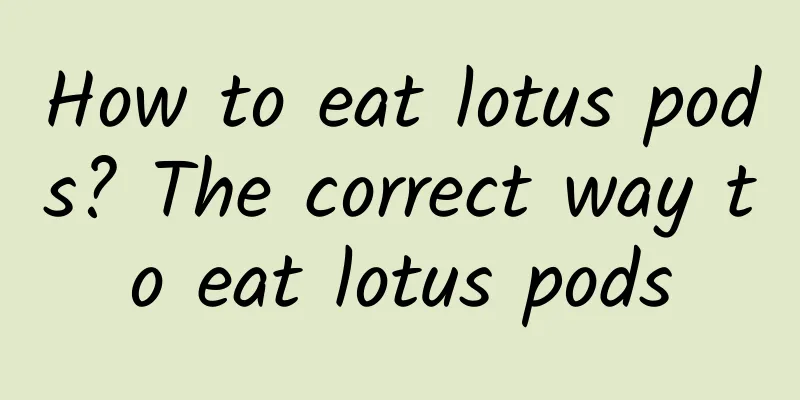 How to eat lotus pods? The correct way to eat lotus pods